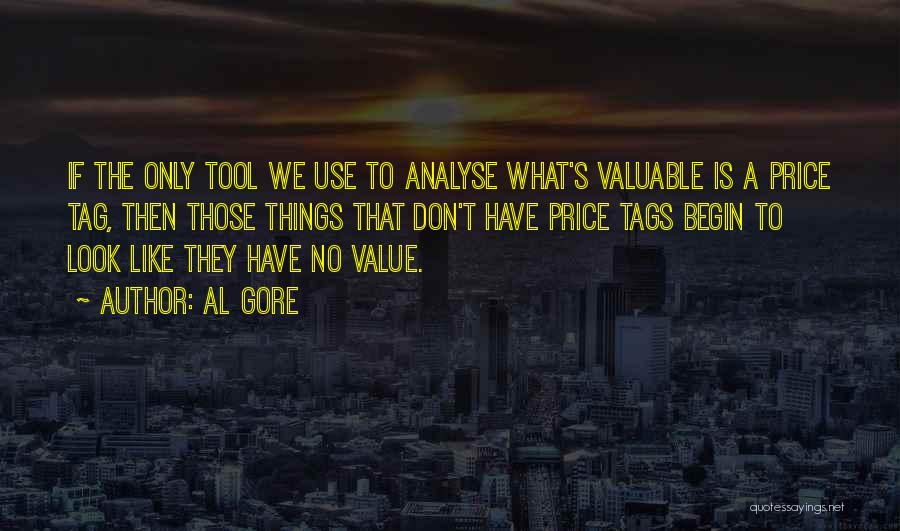 IF THE ONLY TOOL WE USE TO ANALYSE WHAT'S VALUABLE IS A PRICE TAG, THEN THOSE THINGS THAT DON'T HAVE PRICE TAGS BEGIN TO LOOK LIKE THEY HAVE NO VALUE.

~ AUTHOR: AL GORE

quotessayings.net